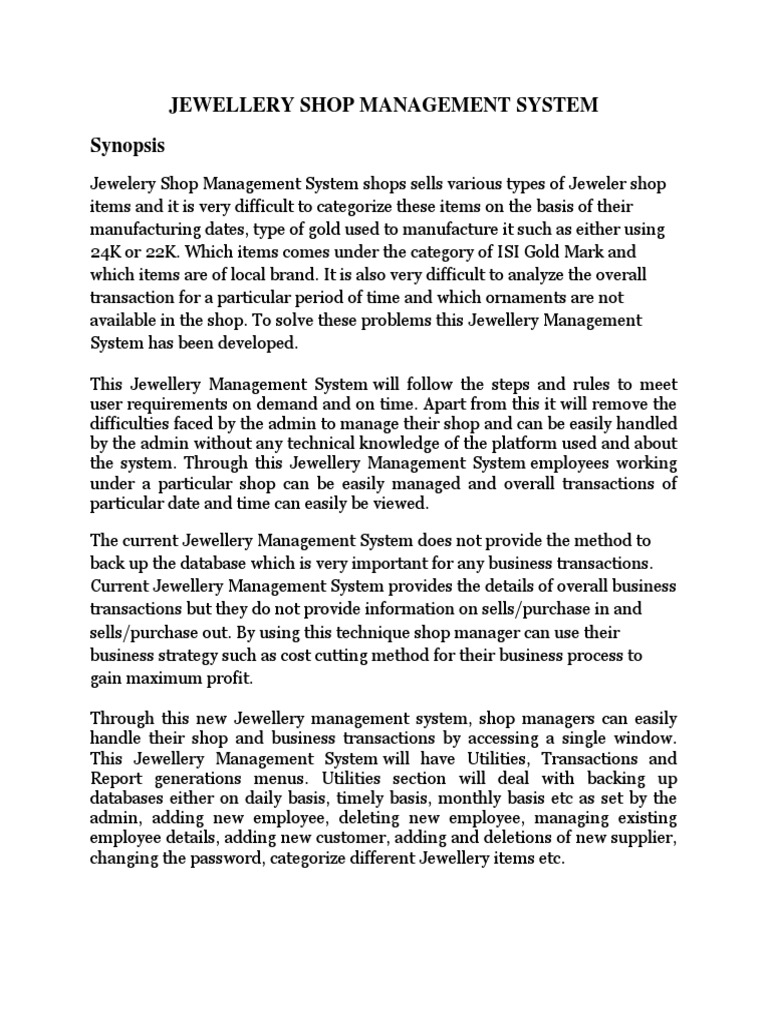 JEWELLERY SHOP MANAGEMENT SYSTEM

Synopsis

Jewelery Shop Management System shops sells various types of Jeweler shop items and it is very difficult to categorize these items on the basis of their manufacturing dates, type of gold used to manufacture it such as either using 24K or 22K. Which items comes under the category of ISI Gold Mark and which items are of local brand. It is also very difficult to analyze the overall transaction for a particular period of time and which ornaments are not available in the shop. To solve these problems this Jewellery Management System has been developed.

This Jewellery Management System will follow the steps and rules to meet user requirements on demand and on time. Apart from this it will remove the difficulties faced by the admin to manage their shop and can be easily handled by the admin without any technical knowledge of the platform used and about the system. Through this Jewellery Management System employees working under a particular shop can be easily managed and overall transactions of particular date and time can easily be viewed.

The current Jewellery Management System does not provide the method to back up the database which is very important for any business transactions. Current Jewellery Management System provides the details of overall business transactions but they do not provide information on sells/purchase in and sells/purchase out. By using this technique shop manager can use their business strategy such as cost cutting method for their business process to gain maximum profit.

Through this new Jewellery management system, shop managers can easily handle their shop and business transactions by accessing a single window. This Jewellery Management System will have Utilities, Transactions and Report generations menus. Utilities section will deal with backing up databases either on daily basis, timely basis, monthly basis etc as set by the admin, adding new employee, deleting new employee, managing existing employee details, adding new customer, adding and deletions of new supplier, changing the password, categorize different Jewellery items etc.